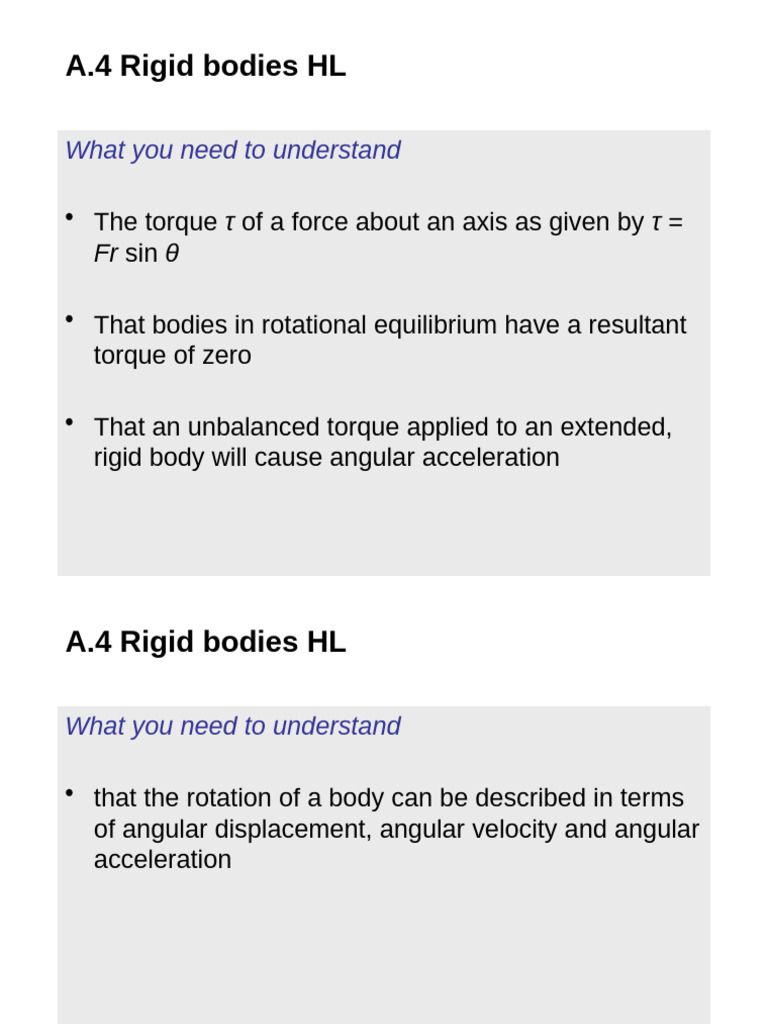 A.4 Rigid bodies HL

What you need to understand

• The torque $\tau$ of a force about an axis as given by $\tau = Fr \sin \theta$

• That bodies in rotational equilibrium have a resultant torque of zero

• That an unbalanced torque applied to an extended, rigid body will cause angular acceleration

A.4 Rigid bodies HL

What you need to understand

• that the rotation of a body can be described in terms of angular displacement, angular velocity and angular acceleration